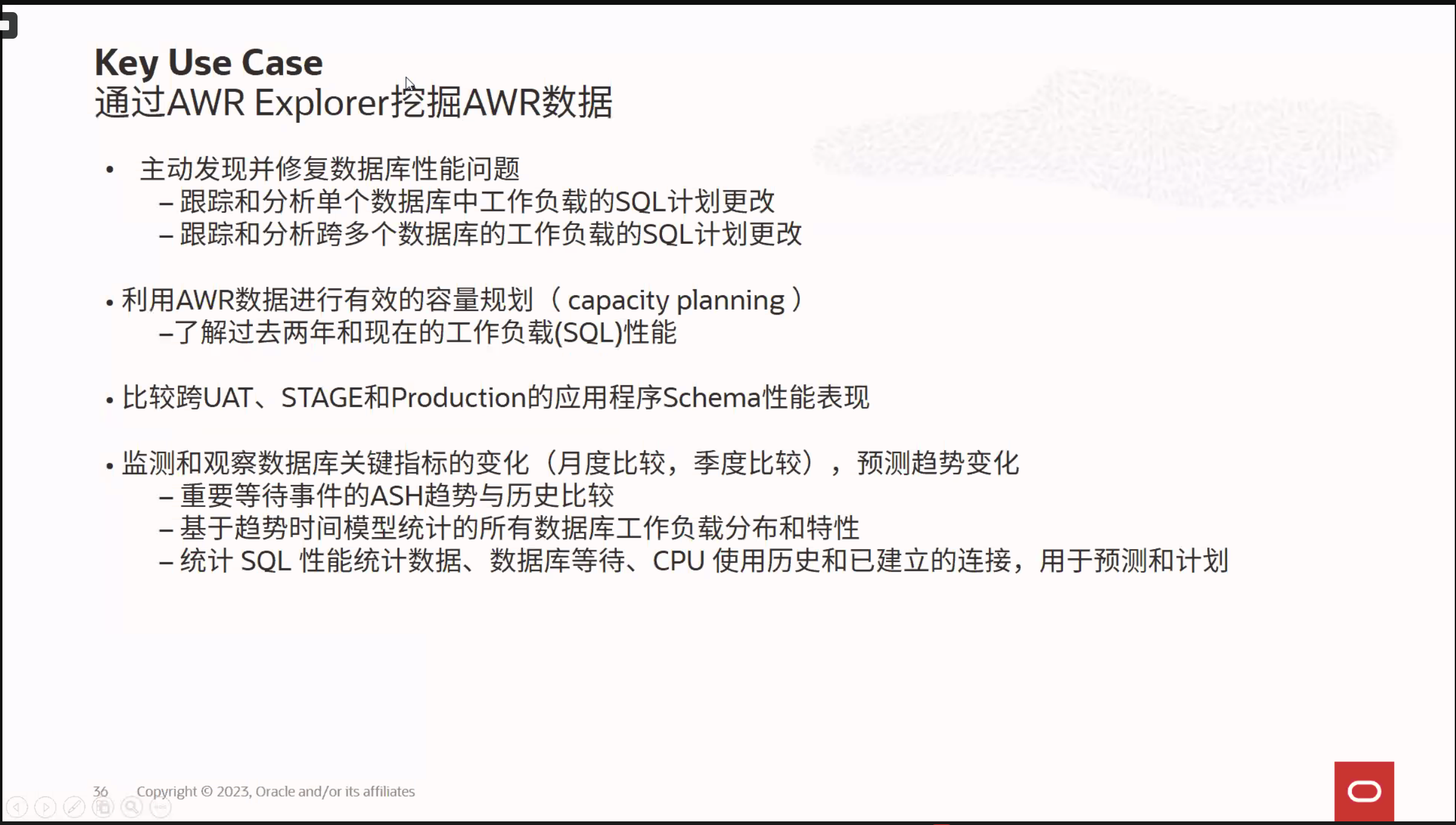 Key Use Case
通过AWR Explorer挖掘AWR数据

• 主动发现并修复数据库性能问题
– 跟踪和分析单个数据库中工作负载的SQL计划更改
– 跟踪和分析跨多个数据库的工作负载的SQL计划更改

• 利用AWR数据进行有效的容量规划（capacity planning）
–了解过去两年和现在的工作负载(SQL)性能

• 比较跨UAT、STAGE和Production的应用程序Schema性能表现

• 监测和观察数据库关键指标的变化（月度比较，季度比较），预测趋势变化
– 重要等待事件的ASH趋势与历史比较
– 基于趋势时间模型统计的所有数据库工作负载分布和特性
– 统计 SQL 性能统计数据、数据库等待、CPU 使用历史和已建立的连接，用于预测和计划

36 Copyright © 2023, Oracle and/or its affiliates